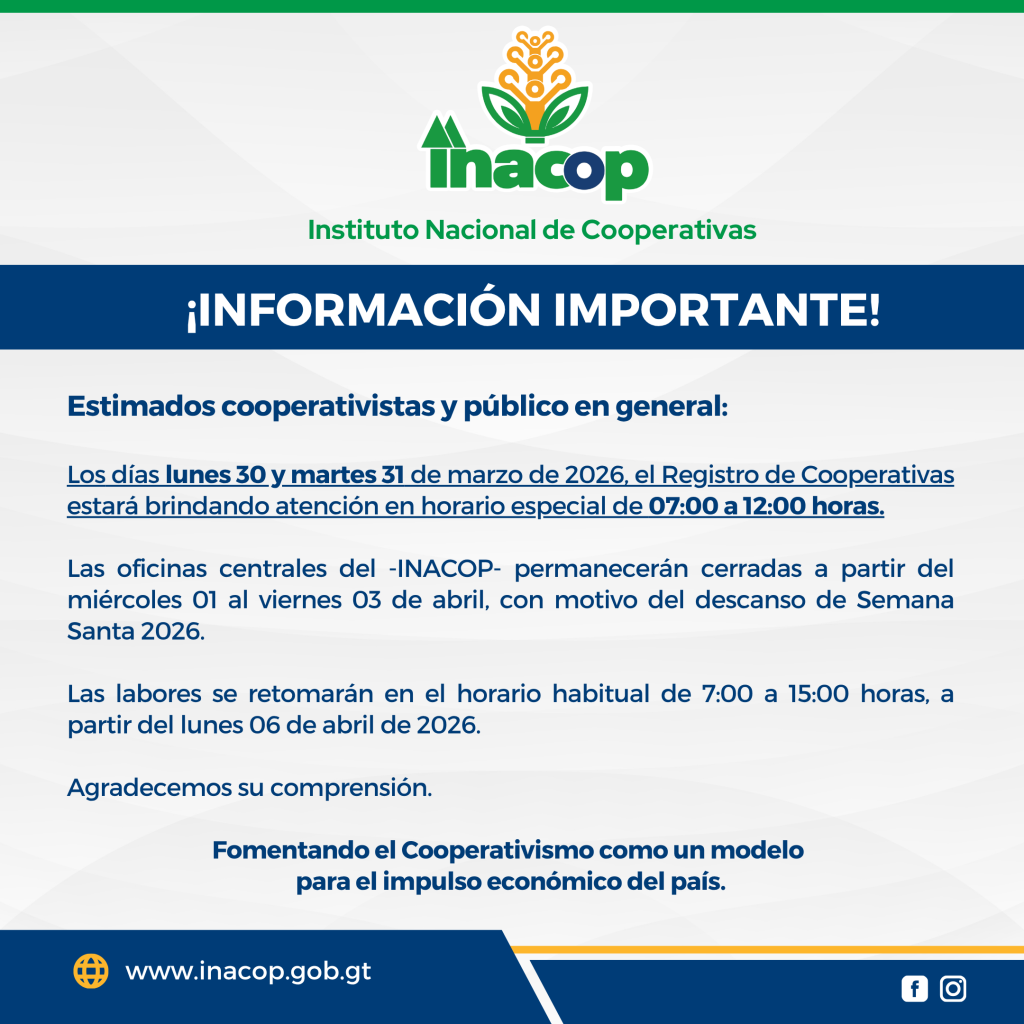 inacop

Instituto Nacional de Cooperativas

¡INFORMACIÓN IMPORTANTE!

Estimados cooperativistas y público en general:

Los días lunes 30 y martes 31 de marzo de 2026, el Registro de Cooperativas estará brindando atención en horario especial de 07:00 a 12:00 horas.

Las oficinas centrales del -INACOP- permanecerán cerradas a partir del miércoles 01 al viernes 03 de abril, con motivo del descanso de Semana Santa 2026.

Las labores se retomarán en el horario habitual de 7:00 a 15:00 horas, a partir del lunes 06 de abril de 2026.

Agradecemos su comprensión.

Fomentando el Cooperativismo como un modelo para el impulso económico del país.

www.inacop.gob.gt